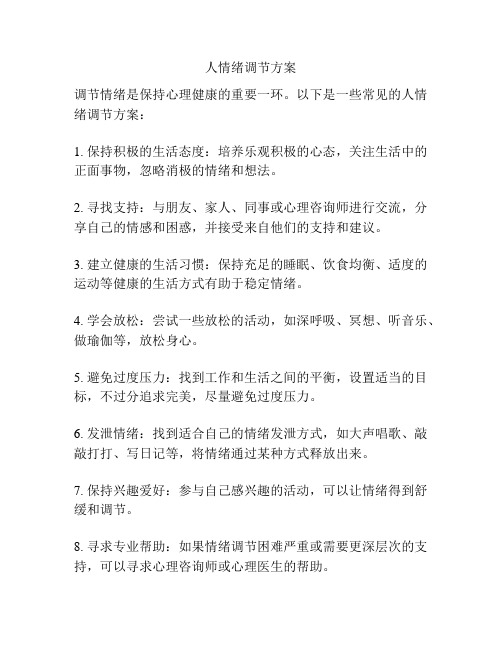 人情绪调节方案

调节情绪是保持心理健康的重要一环。以下是一些常见的人情绪调节方案：

1. 保持积极的生活态度：培养乐观积极的心态，关注生活中的正面事物，忽略消极的情绪和想法。

2. 寻找支持：与朋友、家人、同事或心理咨询师进行交流，分享自己的情感和困惑，并接受来自他们的支持和建议。

3. 建立健康的生活习惯：保持充足的睡眠、饮食均衡、适度的运动等健康的生活方式有助于稳定情绪。

4. 学会放松：尝试一些放松的活动，如深呼吸、冥想、听音乐、做瑜伽等，放松身心。

5. 避免过度压力：找到工作和生活之间的平衡，设置适当的目标，不过分追求完美，尽量避免过度压力。

6. 发泄情绪：找到适合自己的情绪发泄方式，如大声唱歌、敲敲打打、写日记等，将情绪通过某种方式释放出来。

7. 保持兴趣爱好：参与自己感兴趣的活动，可以让情绪得到舒缓和调节。

8. 寻求专业帮助：如果情绪调节困难严重或需要更深层次的支持，可以寻求心理咨询师或心理医生的帮助。